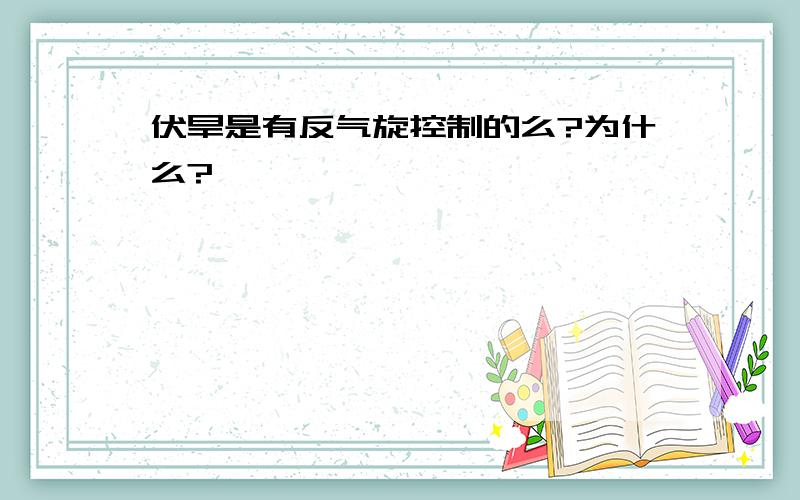 伏旱是有反气旋控制的么?为什么?